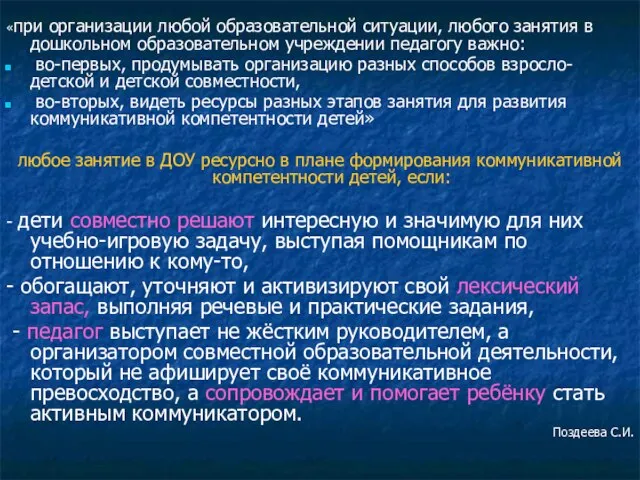 «при организации любой образовательной ситуации, любого занятия в дошкольном образовательном учреждении педагогу важно:

во-первых, продумывать организацию разных способов взросло-детской и детской совместности,

во-вторых, видеть ресурсы разных этапов занятия для развития коммуникативной компетентности детей»

любое занятие в ДОУ ресурсно в плане формирования коммуникативной компетентности детей, если:

- дети совместно решают интересную и значимую для них учебно-игровую задачу, выступая помощникам по отношению к кому-то,

- обогащают, уточняют и активизируют свой лексический запас, выполняя речевые и практические задания,

- педагог выступает не жёстким руководителем, а организатором совместной образовательной деятельности, который не афиширует своё коммуникативное превосходство, а сопровождает и помогает ребёнку стать активным коммуникатором.

Поздеева С.И.